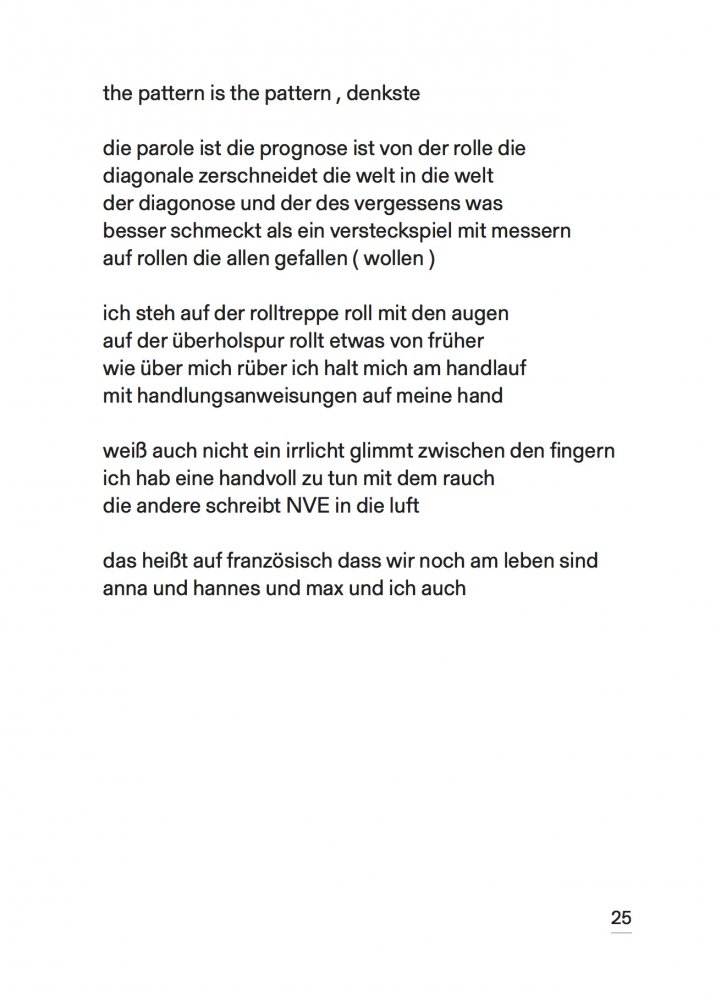 the pattern is the pattern , denkste

die parole ist die prognose ist von der rolle die
diagonale zerschneidet die welt in die welt
der diagonose und der des vergessens was
besser schmeckt als ein versteckspiel mit messern
auf rollen die allen gefallen ( wollen )

ich steh auf der rolltreppe roll mit den augen
auf der überholspur rollt etwas von früher
wie über mich rüber ich halt mich am handlauf
mit handlungsanweisungen auf meine hand

weiß auch nicht ein irrlicht glimmt zwischen den fingern
ich hab eine handvoll zu tun mit dem rauch
die andere schreibt NVE in die luft

das heißt auf französisch dass wir noch am leben sind
anna und hannes und max und ich auch

25